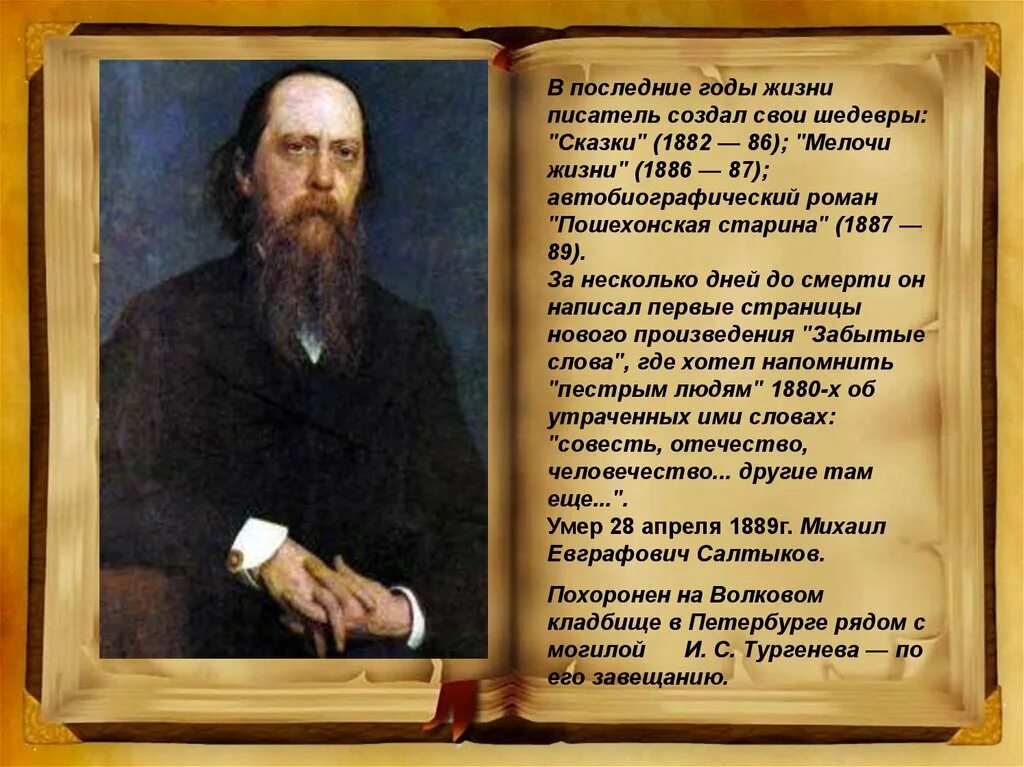 В последние годы жизни писатель создал свои шедевры: "Сказки" (1882 — 86); "Мелочи жизни" (1886 — 87); автобиографический роман "Пошехонская старина" (1887 — 89).
За несколько дней до смерти он написал первые страницы нового произведения "Забытые слова", где хотел напомнить "пестрым людям" 1880-х об утраченных ими словах: "совесть, отечество, человечество... другие там еще...".
Умер 28 апреля 1889г. Михаил Евграфович Салтыков.

Похоронен на Волковом кладбище в Петербурге рядом с могилой И. С. Тургенева — по его завещанию.